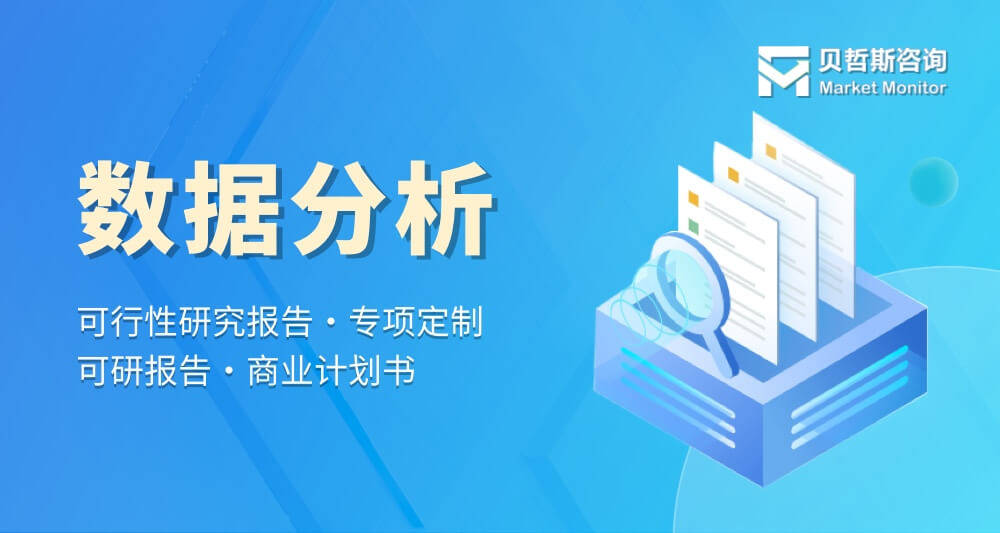 贝哲斯咨询
Market Monitor

数据分析

可行性研究报告・专项定制
可研报告・商业计划书